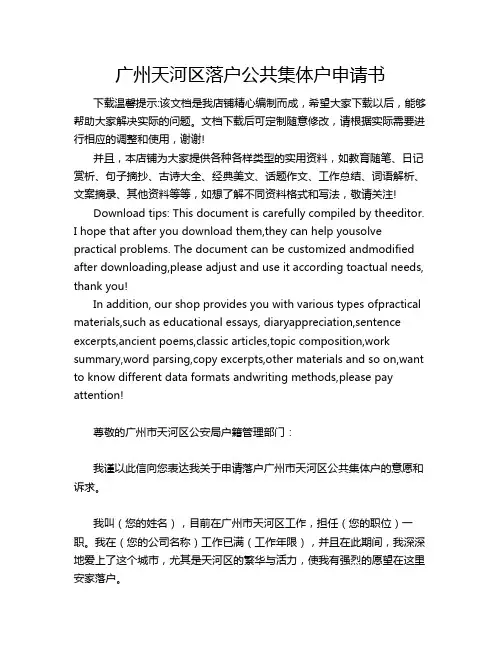 广州天河区落户公共集体户申请书

下载温馨提示:该文档是我店铺精心编制而成，希望大家下载以后，能够帮助大家解决实际的问题。文档下载后可定制随意修改，请根据实际需要进行相应的调整和使用，谢谢!

并且，本店铺为大家提供各种各样类型的实用资料，如教育随笔、日记赏析、句子摘抄、古诗大全、经典美文、话题作文、工作总结、词语解析、文案摘录、其他资料等等，如想了解不同资料格式和写法，敬请关注!

Download tips: This document is carefully compiled by theeditor. I hope that after you download them,they can help yousolve practical problems. The document can be customized andmodified after downloading,please adjust and use it according toactual needs, thank you!

In addition, our shop provides you with various types ofpractical materials,such as educational essays, diaryappreciation,sentence excerpts,ancient poems,classic articles,topic composition,work summary,word parsing,copy excerpts,other materials and so on,want to know different data formats andwriting methods,please pay attention!

尊敬的广州市天河区公安局户籍管理部门：

我谨以此信向您表达我关于申请落户广州市天河区公共集体户的意愿和诉求。

我叫（您的姓名），目前在广州市天河区工作，担任（您的职位）一职。我在（您的公司名称）工作已满（工作年限），并且在此期间，我深深地爱上了这个城市，尤其是天河区的繁华与活力，使我有强烈的愿望在这里安家落户。